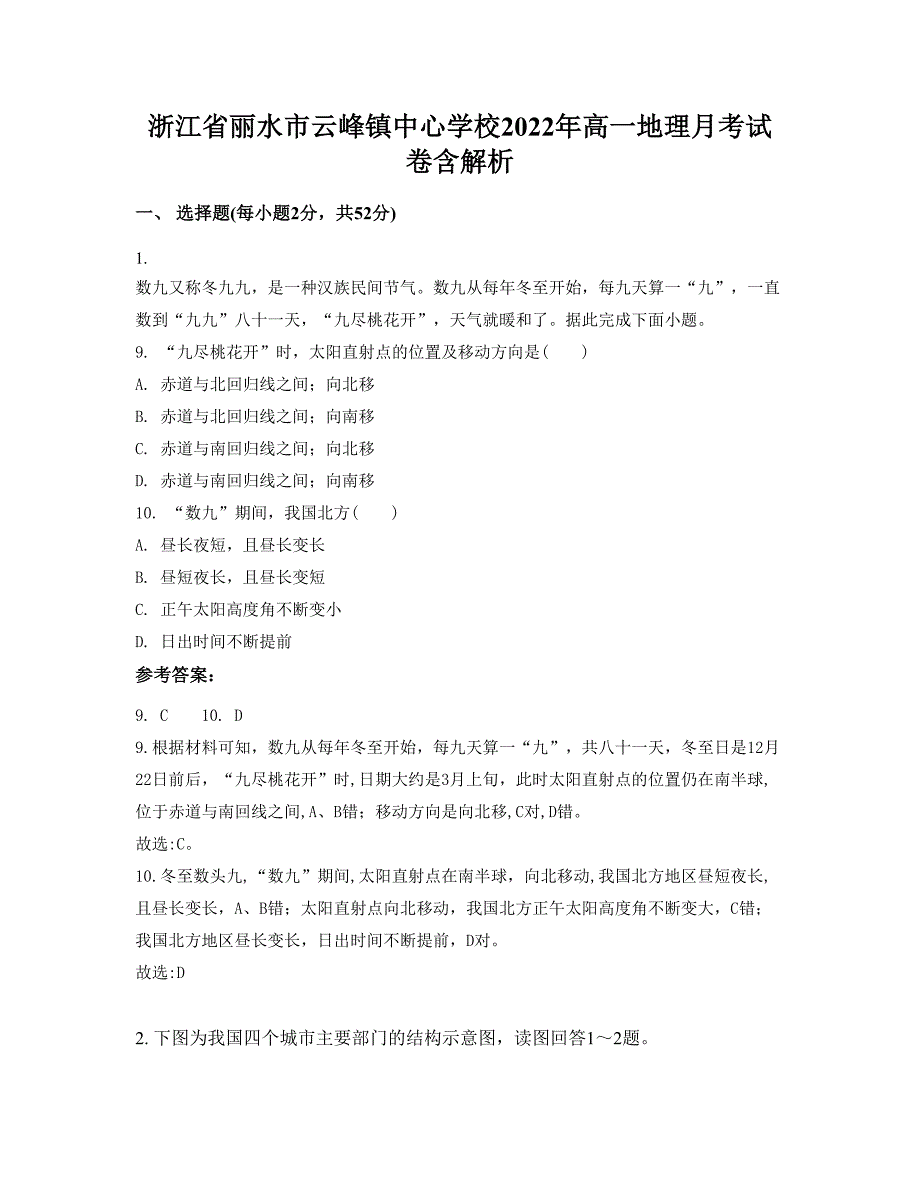 浙江省丽水市云峰镇中心学校2022年高一地理月考试卷含解析

一、 选择题(每小题2分，共52分)

1.
数九又称冬九九，是一种汉族民间节气。数九从每年冬至开始，每九天算一“九”，一直数到“九九”八十一天，“九尽桃花开”，天气就暖和了。据此完成下面小题。

9. “九尽桃花开”时，太阳直射点的位置及移动方向是(　　)

A. 赤道与北回归线之间；向北移

B. 赤道与北回归线之间；向南移

C. 赤道与南回归线之间；向北移

D. 赤道与南回归线之间；向南移

10. “数九”期间，我国北方(　　)

A. 昼长夜短，且昼长变长

B. 昼短夜长，且昼长变短

C. 正午太阳高度角不断变小

D. 日出时间不断提前

参考答案：

9. C　　10. D

9.根据材料可知，数九从每年冬至开始，每九天算一“九”，共八十一天，冬至日是12月22日前后，“九尽桃花开”时,日期大约是3月上旬，此时太阳直射点的位置仍在南半球,位于赤道与南回线之间,A、B错；移动方向是向北移,C对,D错。

故选:C。

10.冬至数头九,“数九”期间,太阳直射点在南半球，向北移动,我国北方地区昼短夜长,且昼长变长，A、B错；太阳直射点向北移动，我国北方正午太阳高度角不断变大，C错；我国北方地区昼长变长，日出时间不断提前，D对。

故选:D

2.下图为我国四个城市主要部门的结构示意图，读图回答1～2题。